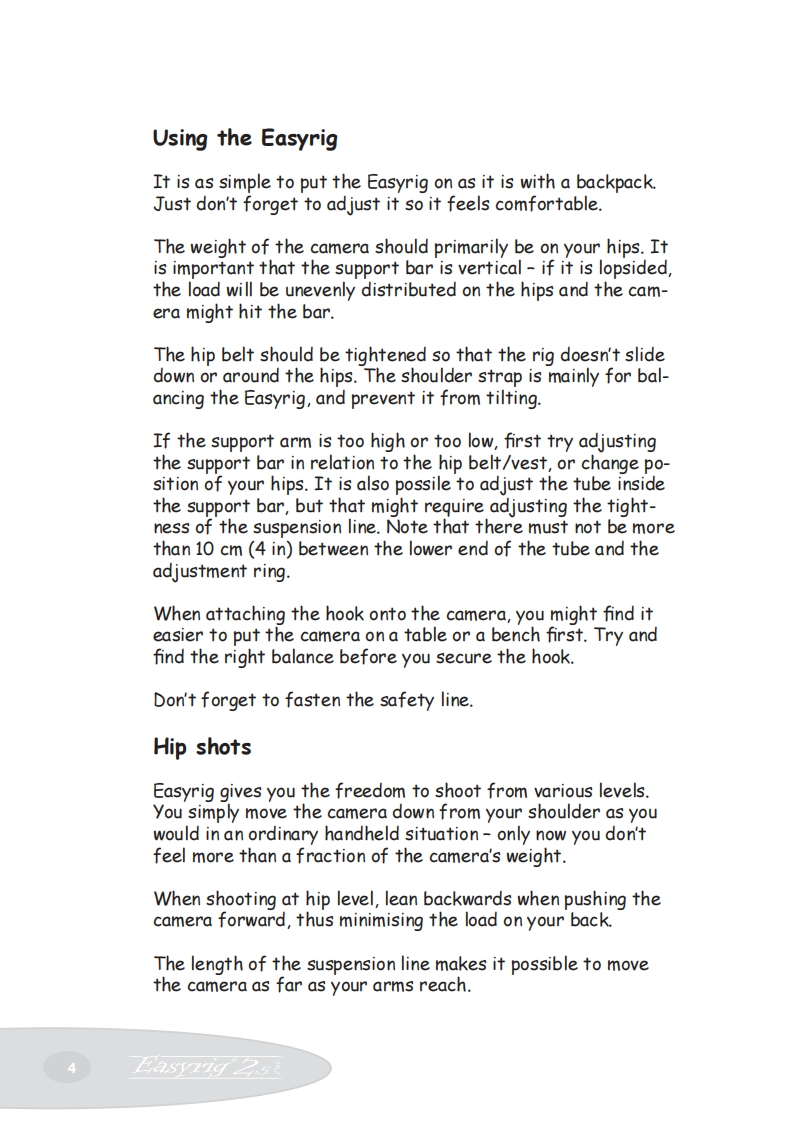 Using the Easyrig

It is as simple to put the Easyrig on as it is with a backpack. Just don't forget to adjust it so it feels comfortable.

The weight of the camera should primarily be on your hips. It is important that the support bar is vertical – if it is lopsided, the load will be unevenly distributed on the hips and the camera might hit the bar.

The hip belt should be tightened so that the rig doesn't slide down or around the hips. The shoulder strap is mainly for balancing the Easyrig, and prevent it from tilting.

If the support arm is too high or too low, first try adjusting the support bar in relation to the hip belt/vest, or change position of your hips. It is also possile to adjust the tube inside the support bar, but that might require adjusting the tightness of the suspension line. Note that there must not be more than 10 cm (4 in) between the lower end of the tube and the adjustment ring.

When attaching the hook onto the camera, you might find it easier to put the camera on a table or a bench first. Try and find the right balance before you secure the hook.

Don't forget to fasten the safety line.

Hip shots

Easyrig gives you the freedom to shoot from various levels. You simply move the camera down from your shoulder as you would in an ordinary handheld situation – only now you don't feel more than a fraction of the camera's weight.

When shooting at hip level, lean backwards when pushing the camera forward, thus minimising the load on your back.

The length of the suspension line makes it possible to move the camera as far as your arms reach.

4 Easyrig 2.5